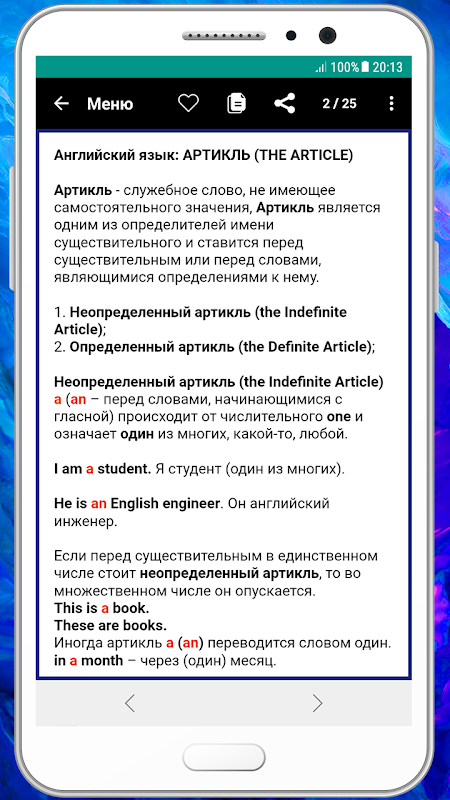 100% 20:13

Меню 2 / 25

Английский язык: АРТИКЛЬ (THE ARTICLE)

Артикль - служебное слово, не имеющее самостоятельного значения, Артикль является одним из определителей имени существительного и ставится перед существительным или перед словами, являющимися определениями к нему.

1. Неопределенный артикль (the Indefinite Article);
2. Определенный артикль (the Definite Article);

Неопределенный артикль (the Indefinite Article) a (an – перед словами, начинающимися с гласной) происходит от числительного one и означает один из многих, какой-то, любой.

I am a student. Я студент (один из многих).

He is an English engineer. Он английский инженер.

Если перед существительным в единственном числе стоит неопределенный артикль, то во множественном числе он опускается.
This is a book.
These are books.
Иногда артикль a (an) переводится словом один.
in a month – через (один) месяц.